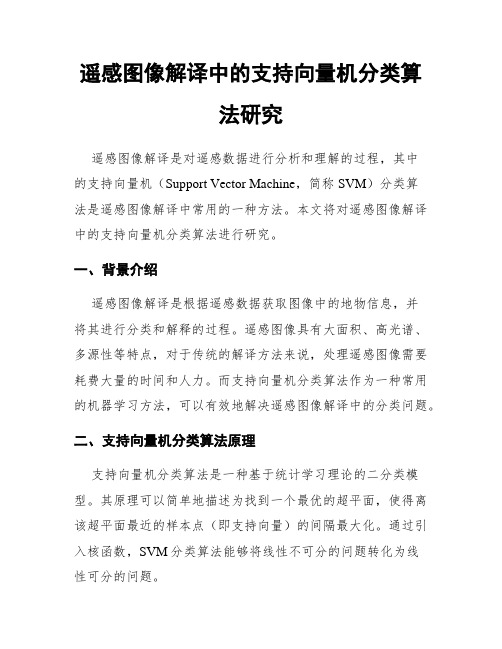 遥感图像解译中的支持向量机分类算法研究

遥感图像解译是对遥感数据进行分析和理解的过程，其中的支持向量机（Support Vector Machine，简称 SVM）分类算法是遥感图像解译中常用的一种方法。本文将对遥感图像解译中的支持向量机分类算法进行研究。

一、背景介绍

遥感图像解译是根据遥感数据获取图像中的地物信息，并将其进行分类和解释的过程。遥感图像具有大面积、高光谱、多源性等特点，对于传统的解译方法来说，处理遥感图像需要耗费大量的时间和人力。而支持向量机分类算法作为一种常用的机器学习方法，可以有效地解决遥感图像解译中的分类问题。

二、支持向量机分类算法原理

支持向量机分类算法是一种基于统计学习理论的二分类模型。其原理可以简单地描述为找到一个最优的超平面，使得离该超平面最近的样本点（即支持向量）的间隔最大化。通过引入核函数，SVM 分类算法能够将线性不可分的问题转化为线性可分的问题。